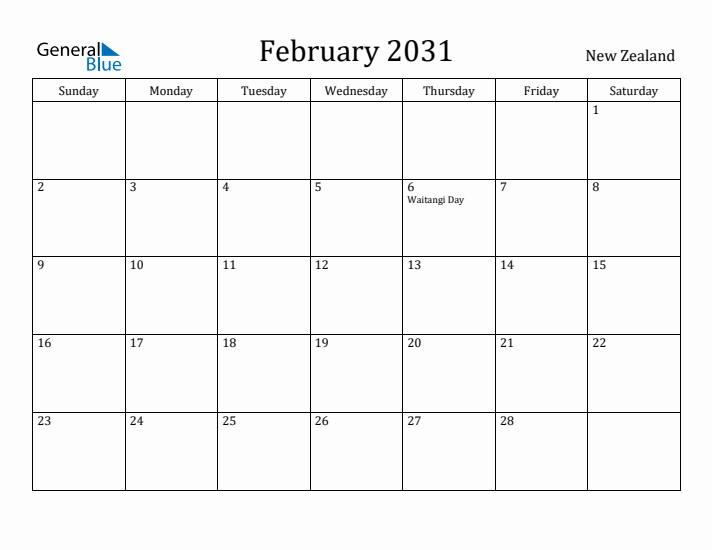 General Blue

February 2031

New Zealand

| Sunday | Monday | Tuesday | Wednesday | Thursday | Friday | Saturday |
|---|---|---|---|---|---|---|
| | | | | | | 1 |
| 2 | 3 | 4 | 5 | 6 Waitangi Day | 7 | 8 |
| 9 | 10 | 11 | 12 | 13 | 14 | 15 |
| 16 | 17 | 18 | 19 | 20 | 21 | 22 |
| 23 | 24 | 25 | 26 | 27 | 28 | |